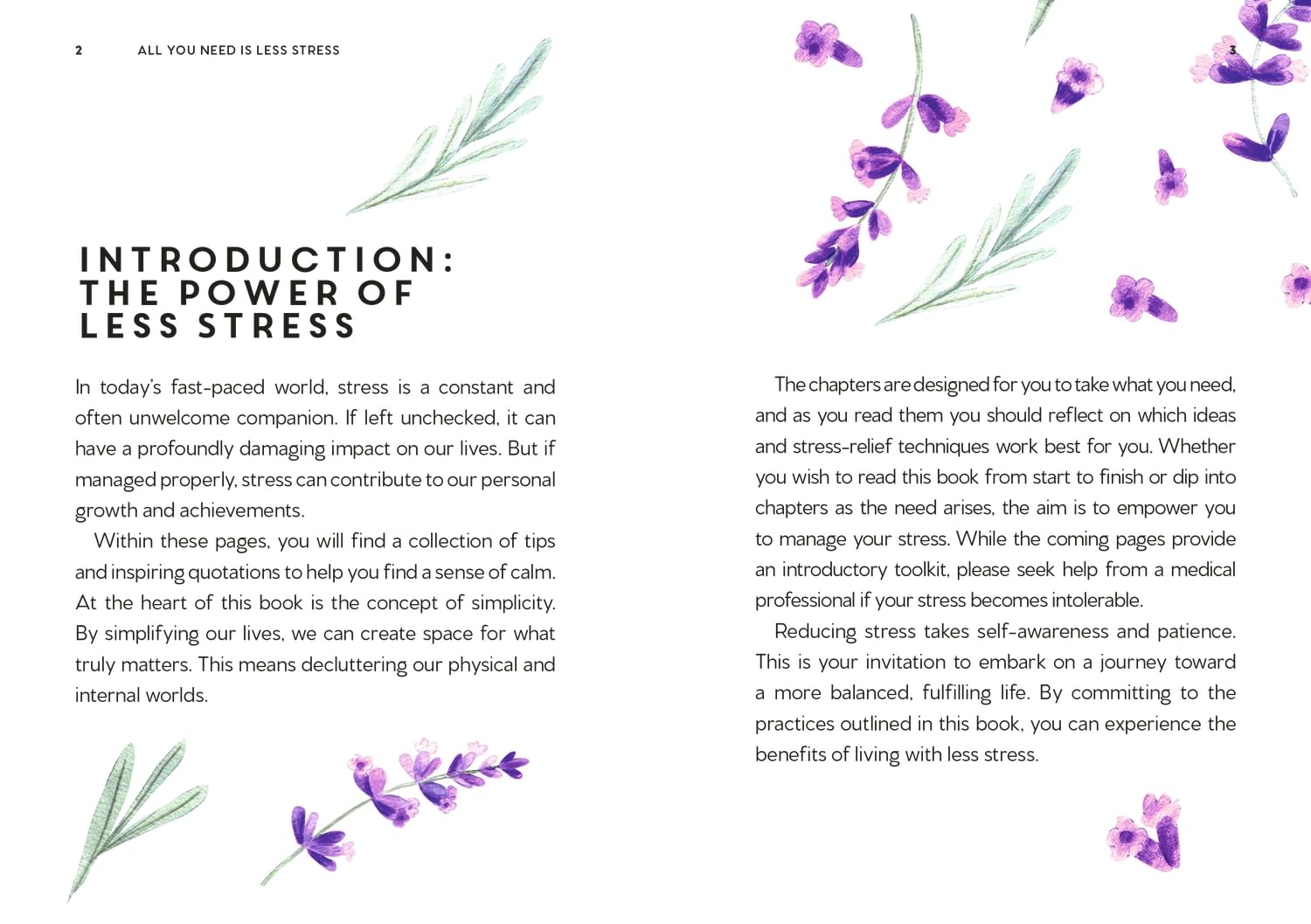 2 ALL YOU NEED IS LESS STRESS

INTRODUCTION: THE POWER OF LESS STRESS

In today's fast-paced world, stress is a constant and often unwelcome companion. If left unchecked, it can have a profoundly damaging impact on our lives. But if managed properly, stress can contribute to our personal growth and achievements.

Within these pages, you will find a collection of tips and inspiring quotations to help you find a sense of calm. At the heart of this book is the concept of simplicity. By simplifying our lives, we can create space for what truly matters. This means decluttering our physical and internal worlds.

3

The chapters are designed for you to take what you need, and as you read them you should reflect on which ideas and stress-relief techniques work best for you. Whether you wish to read this book from start to finish or dip into chapters as the need arises, the aim is to empower you to manage your stress. While the coming pages provide an introductory toolkit, please seek help from a medical professional if your stress becomes intolerable.

Reducing stress takes self-awareness and patience. This is your invitation to embark on a journey toward a more balanced, fulfilling life. By committing to the practices outlined in this book, you can experience the benefits of living with less stress.